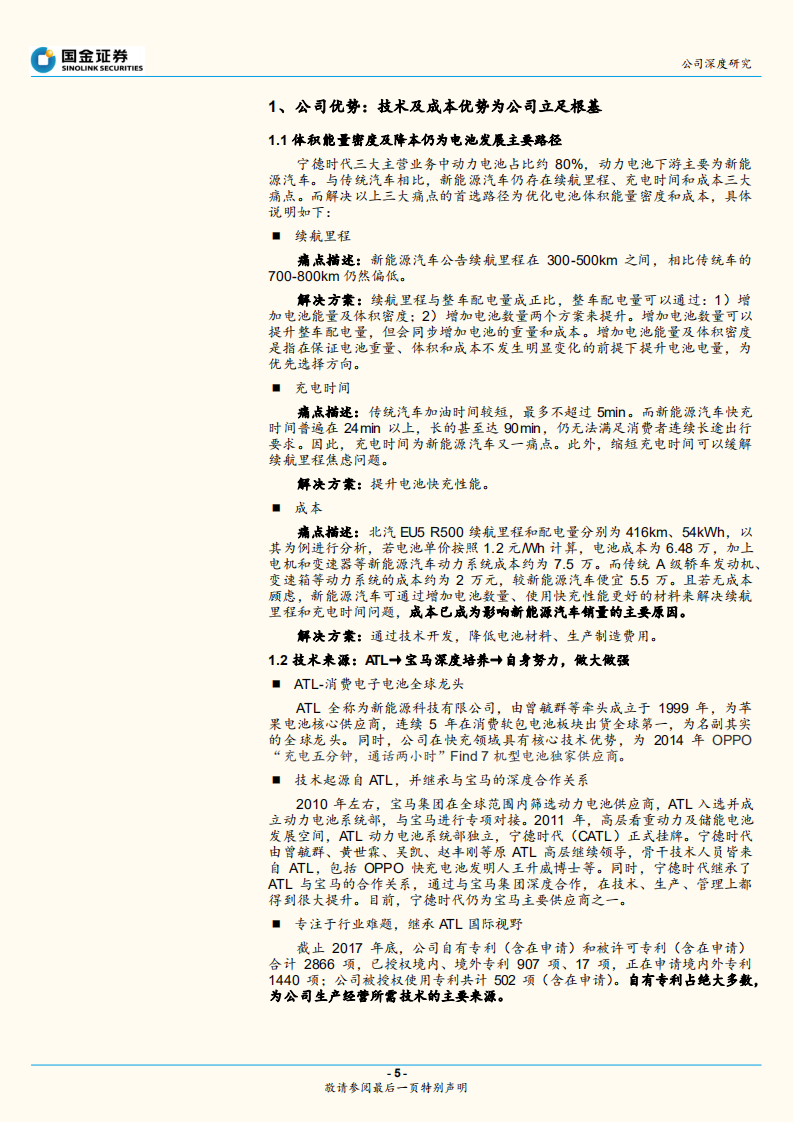 国金证券
SINOLINK SECURITIES

公司深度研究

1、公司优势：技术及成本优势为公司立足根基

1.1 体积能量密度及降本仍为电池发展主要路径

宁德时代三大主营业务中动力电池占比约 80%，动力电池下游主要为新能源汽车。与传统汽车相比，新能源汽车仍存在续航里程、充电时间和成本三大痛点。而解决以上三大痛点的首选路径为优化电池体积能量密度和成本，具体说明如下：

■ 续航里程

痛点描述：新能源汽车公告续航里程在 300-500km 之间，相比传统车的 700-800km 仍然偏低。

解决方案：续航里程与整车配电量成正比，整车配电量可以通过：1）增加电池能量及体积密度；2）增加电池数量两个方案来提升。增加电池数量可以提升整车配电量，但会同步增加电池的重量和成本。增加电池能量及体积密度是指在保证电池重量、体积和成本不发生明显变化的前提下提升电池电量，为优先选择方向。

■ 充电时间

痛点描述：传统汽车加油时间较短，最多不超过 5min。而新能源汽车快充时间普遍在 24min 以上，长的甚至达 90min，仍无法满足消费者连续长途出行要求。因此，充电时间为新能源汽车又一痛点。此外，缩短充电时间可以缓解续航里程焦虑问题。

解决方案：提升电池快充性能。

■ 成本

痛点描述：北汽 EU5 R500 续航里程和配电量分别为 416km、54kWh，以其为例进行分析，若电池单价按照 1.2 元/Wh 计算，电池成本为 6.48 万，加上电机和变速器等新能源汽车动力系统成本约为 7.5 万。而传统 A 级轿车发动机、变速箱等动力系统的成本约为 2 万元，较新能源汽车便宜 5.5 万。且若无成本顾虑，新能源汽车可通过增加电池数量、使用快充性能更好的材料来解决续航里程和充电时间问题，成本已成为影响新能源汽车销量的主要原因。

解决方案：通过技术开发，降低电池材料、生产制造费用。

1.2 技术来源：ATL→宝马深度培养→自身努力，做大做强

■ ATL-消费电子电池全球龙头

ATL 全称为新能源科技有限公司，由曾毓群等牵头成立于 1999 年，为苹果电池核心供应商，连续 5 年在消费软包电池板块出货全球第一，为名副其实的全球龙头。同时，公司在快充领域具有核心技术优势，为 2014 年 OPPO “充电五分钟，通话两小时”Find 7 机型电池独家供应商。

■ 技术起源自 ATL，并继承与宝马的深度合作关系

2010 年左右，宝马集团在全球范围内筛选动力电池供应商，ATL 入选并成立动力电池系统部，与宝马进行专项对接。2011 年，高层看重动力及储能电池发展空间，ATL 动力电池系统部独立，宁德时代（CATL）正式挂牌。宁德时代由曾毓群、黄世霖、吴凯、赵丰刚等原 ATL 高层继续领导，骨干技术人员皆来自 ATL，包括 OPPO 快充电池发明人王升威博士等。同时，宁德时代继承了 ATL 与宝马的合作关系，通过与宝马集团深度合作，在技术、生产、管理上都得到很大提升。目前，宁德时代仍为宝马主要供应商之一。

■ 专注于行业难题，继承 ATL 国际视野

截止 2017 年底，公司自有专利（含在申请）和被许可专利（含在申请）合计 2866 项，已授权境内、境外专利 907 项、17 项，正在申请境内外专利 1440 项；公司被授权使用专利共计 502 项（含在申请）。自有专利占绝大多数，为公司生产经营所需技术的主要来源。

- 5 -
敬请参阅最后一页特别声明